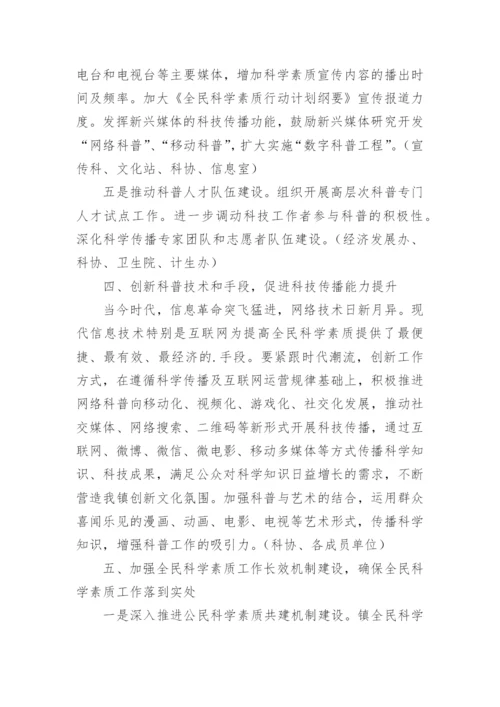 电台和电视台等主要媒体，增加科学素质宣传内容的播出时间及频率。加大《全民科学素质行动计划纲要》宣传报道力度。发挥新兴媒体的科技传播功能，鼓励新兴媒体研究开发“网络科普”、“移动科普”，扩大实施“数字科普工程”。（宣传科、文化站、科协、信息室）

五是推动科普人才队伍建设。组织开展高层次科普专门人才试点工作。进一步调动科技工作者参与科普的积极性。深化科学传播专家团队和志愿者队伍建设。（经济发展办、科协、卫生院、计生办）

四、创新科普技术和手段，促进科技传播能力提升

当今时代，信息革命突飞猛进，网络技术日新月异。现代信息技术特别是互联网为提高全民科学素质提供了最便捷、最有效、最经济的.手段。要紧跟时代潮流，创新工作方式，在遵循科学传播及互联网运营规律基础上，积极推进网络科普向移动化、视频化、游戏化、社交化发展，推动社交媒体、网络搜索、二维码等新形式开展科技传播，通过互联网、微博、微信、微电影、移动多媒体等方式传播科学知识、科技成果，满足公众对科学知识日益增长的需求，不断营造我镇创新文化氛围。加强科普与艺术的结合，运用群众喜闻乐见的漫画、动画、电影、电视等艺术形式，传播科学知识，增强科普工作的吸引力。（科协、各成员单位）

五、加强全民科学素质工作长效机制建设，确保全民科学素质工作落到实处

一是深入推进公民科学素质共建机制建设。镇全民科学